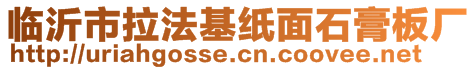 临沂市拉法基纸面石膏板厂
http://uriahgosse.cn.coovee.net